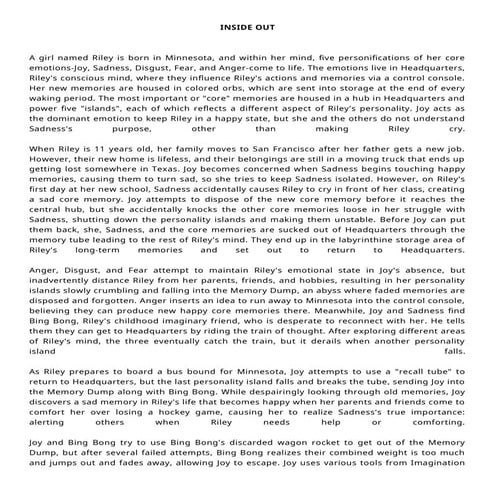 INSIDE OUT

A girl named Riley is born in Minnesota, and within her mind, five personifications of her core emotions-Joy, Sadness, Disgust, Fear, and Anger-come to life. The emotions live in Headquarters, Riley's conscious mind, where they influence Riley's actions and memories via a control console. Her new memories are housed in colored orbs, which are sent into storage at the end of every waking period. The most important or "core" memories are housed in a hub in Headquarters and power five "islands", each of which reflects a different aspect of Riley's personality. Joy acts as the dominant emotion to keep Riley in a happy state, but she and the others do not understand Sadness's purpose, other than making Riley cry.

When Riley is 11 years old, her family moves to San Francisco after her father gets a new job. However, their new home is lifeless, and their belongings are still in a moving truck that ends up getting lost somewhere in Texas. Joy becomes concerned when Sadness begins touching happy memories, causing them to turn sad, so she tries to keep Sadness isolated. However, on Riley's first day at her new school, Sadness accidentally causes Riley to cry in front of her class, creating a sad core memory. Joy attempts to dispose of the new core memory before it reaches the central hub, but she accidentally knocks the other core memories loose in her struggle with Sadness, shutting down the personality islands and making them unstable. Before Joy can put them back, she, Sadness, and the core memories are sucked out of Headquarters through the memory tube leading to the rest of Riley's mind. They end up in the labyrinthine storage area of Riley's long-term memories and set out to return to Headquarters.

Anger, Disgust, and Fear attempt to maintain Riley's emotional state in Joy's absence, but inadvertently distance Riley from her parents, friends, and hobbies, resulting in her personality islands slowly crumbling and falling into the Memory Dump, an abyss where faded memories are disposed and forgotten. Anger inserts an idea to run away to Minnesota into the control console, believing they can produce new happy core memories there. Meanwhile, Joy and Sadness find Bing Bong, Riley's childhood imaginary friend, who is desperate to reconnect with her. He tells them they can get to Headquarters by riding the train of thought. After exploring different areas of Riley's mind, the three eventually catch the train, but it derails when another personality island falls.

As Riley prepares to board a bus bound for Minnesota, Joy attempts to use a "recall tube" to return to Headquarters, but the last personality island falls and breaks the tube, sending Joy into the Memory Dump along with Bing Bong. While despairingly looking through old memories, Joy discovers a sad memory in Riley's life that becomes happy when her parents and friends come to comfort her over losing a hockey game, causing her to realize Sadness's true importance: alerting others when Riley needs help or comforting.

Joy and Bing Bong try to use Bing Bong's discarded wagon rocket to get out of the Memory Dump, but after several failed attempts, Bing Bong realizes their combined weight is too much and jumps out and fades away, allowing Joy to escape. Joy uses various tools from Imagination